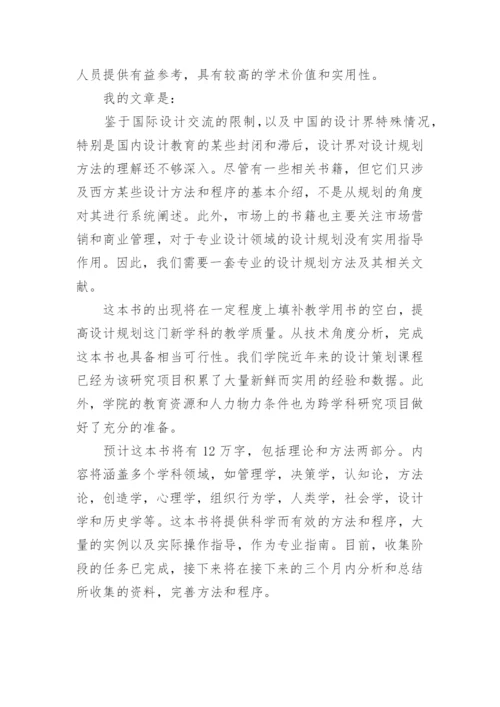 人员提供有益参考，具有较高的学术价值和实用性。

我的文章是：

鉴于国际设计交流的限制，以及中国的设计界特殊情况，特别是国内设计教育的某些封闭和滞后，设计界对设计规划方法的理解还不够深入。尽管有一些相关书籍，但它们只涉及西方某些设计方法和程序的基本介绍，不是从规划的角度对其进行系统阐述。此外，市场上的书籍也主要关注市场营销和商业管理，对于专业设计领域的设计规划没有实用指导作用。因此，我们需要一套专业的设计规划方法及其相关文献。

这本书的出现将在一定程度上填补教学用书的空白，提高设计规划这门新学科的教学质量。从技术角度分析，完成这本书也具备相当可行性。我们学院近年来的设计策划课程已经为该研究项目积累了大量新鲜而实用的经验和数据。此外，学院的教育资源和人力物力条件也为跨学科研究项目做好了充分的准备。

预计这本书将有 12 万字，包括理论和方法两部分。内容将涵盖多个学科领域，如管理学，决策学，认知论，方法论，创造学，心理学，组织行为学，人类学，社会学，设计学和历史学等。这本书将提供科学而有效的方法和程序，大量的实例以及实际操作指导，作为专业指南。目前，收集阶段的任务已完成，接下来将在接下来的三个月内分析和总结所收集的资料，完善方法和程序。